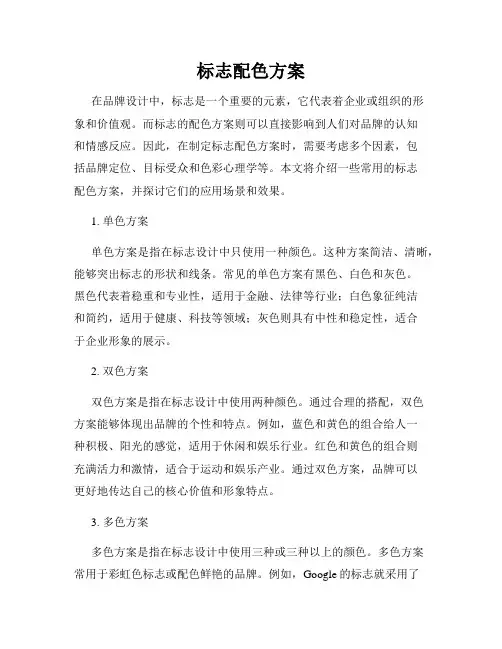 标志配色方案

在品牌设计中，标志是一个重要的元素，它代表着企业或组织的形象和价值观。而标志的配色方案则可以直接影响到人们对品牌的认知和情感反应。因此，在制定标志配色方案时，需要考虑多个因素，包括品牌定位、目标受众和色彩心理学等。本文将介绍一些常用的标志配色方案，并探讨它们的应用场景和效果。

1. 单色方案

单色方案是指在标志设计中只使用一种颜色。这种方案简洁、清晰，能够突出标志的形状和线条。常见的单色方案有黑色、白色和灰色。黑色代表着稳重和专业性，适用于金融、法律等行业；白色象征纯洁和简约，适用于健康、科技等领域；灰色则具有中性和稳定性，适合于企业形象的展示。

2. 双色方案

双色方案是指在标志设计中使用两种颜色。通过合理的搭配，双色方案能够体现出品牌的个性和特点。例如，蓝色和黄色的组合给人一种积极、阳光的感觉，适用于休闲和娱乐行业。红色和黄色的组合则充满活力和激情，适合于运动和娱乐产业。通过双色方案，品牌可以更好地传达自己的核心价值和形象特点。

3. 多色方案

多色方案是指在标志设计中使用三种或三种以上的颜色。多色方案常用于彩虹色标志或配色鲜艳的品牌。例如，Google 的标志就采用了